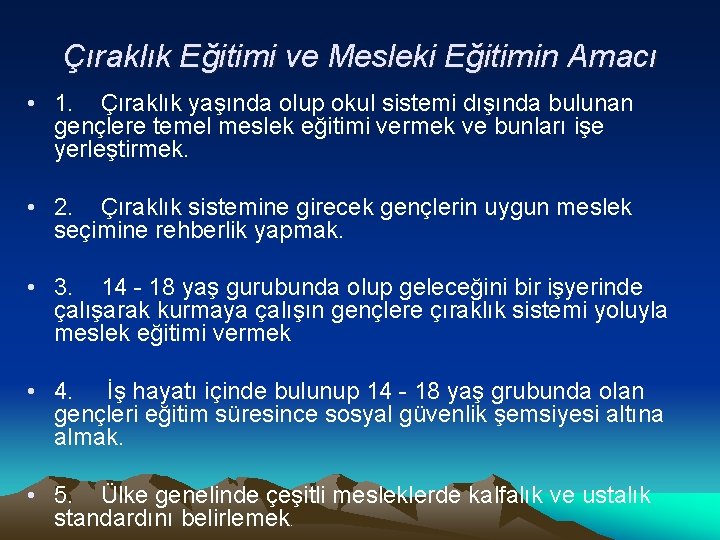 Çıraklık Eğitimi ve Mesleki Eğitimin Amacı

• 1. Çıraklık yaşında olup okul sistemi dışında bulunan gençlere temel meslek eğitimi vermek ve bunları işe yerleştirmek.

• 2. Çıraklık sistemine girecek gençlerin uygun meslek seçimine rehberlik yapmak.

• 3. 14 - 18 yaş gurubunda olup geleceğini bir işyerinde çalışarak kurmaya çalışın gençlere çıraklık sistemi yoluyla meslek eğitimi vermek

• 4. İş hayatı içinde bulunup 14 - 18 yaş grubunda olan gençleri eğitim süresince sosyal güvenlik şemsiyesi altına almak.

• 5. Ülke genelinde çeşitli mesleklerde kalfalık ve ustalık standardını belirlemek.